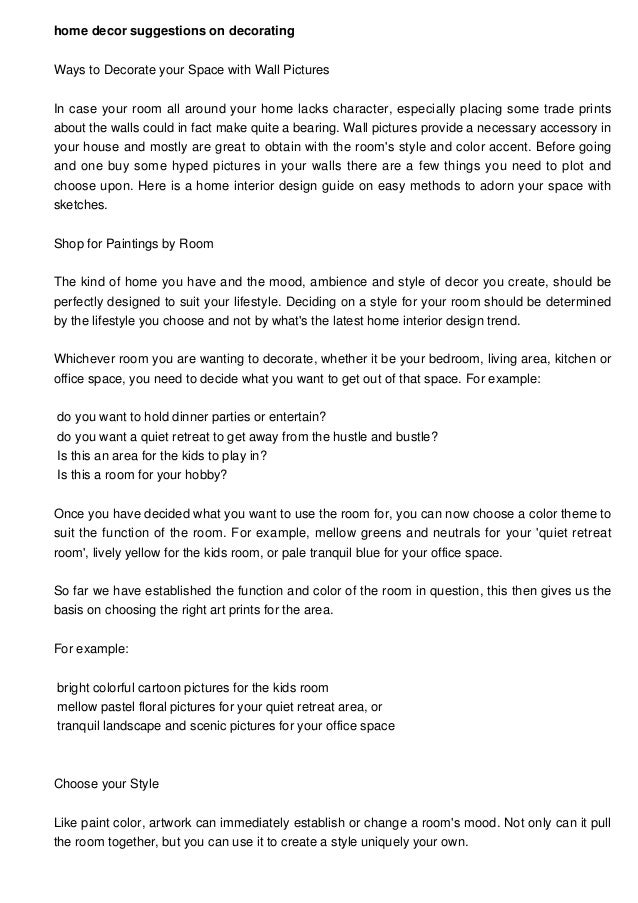 home decor suggestions on decorating

Ways to Decorate your Space with Wall Pictures

In case your room all around your home lacks character, especially placing some trade prints about the walls could in fact make quite a bearing. Wall pictures provide a necessary accessory in your house and mostly are great to obtain with the room's style and color accent. Before going and one buy some hyped pictures in your walls there are a few things you need to plot and choose upon. Here is a home interior design guide on easy methods to adorn your space with sketches.

Shop for Paintings by Room

The kind of home you have and the mood, ambience and style of decor you create, should be perfectly designed to suit your lifestyle. Deciding on a style for your room should be determined by the lifestyle you choose and not by what's the latest home interior design trend.

Whichever room you are wanting to decorate, whether it be your bedroom, living area, kitchen or office space, you need to decide what you want to get out of that space. For example:

do you want to hold dinner parties or entertain?
do you want a quiet retreat to get away from the hustle and bustle?
Is this an area for the kids to play in?
Is this a room for your hobby?

Once you have decided what you want to use the room for, you can now choose a color theme to suit the function of the room. For example, mellow greens and neutrals for your 'quiet retreat room', lively yellow for the kids room, or pale tranquil blue for your office space.

So far we have established the function and color of the room in question, this then gives us the basis on choosing the right art prints for the area.

For example:

bright colorful cartoon pictures for the kids room
mellow pastel floral pictures for your quiet retreat area, or
tranquil landscape and scenic pictures for your office space

Choose your Style

Like paint color, artwork can immediately establish or change a room's mood. Not only can it pull the room together, but you can use it to create a style uniquely your own.